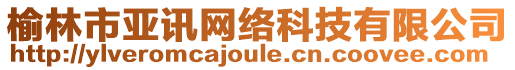 榆林市亚讯网络科技有限公司
http://ylveromcajoule.cn.coovee.com